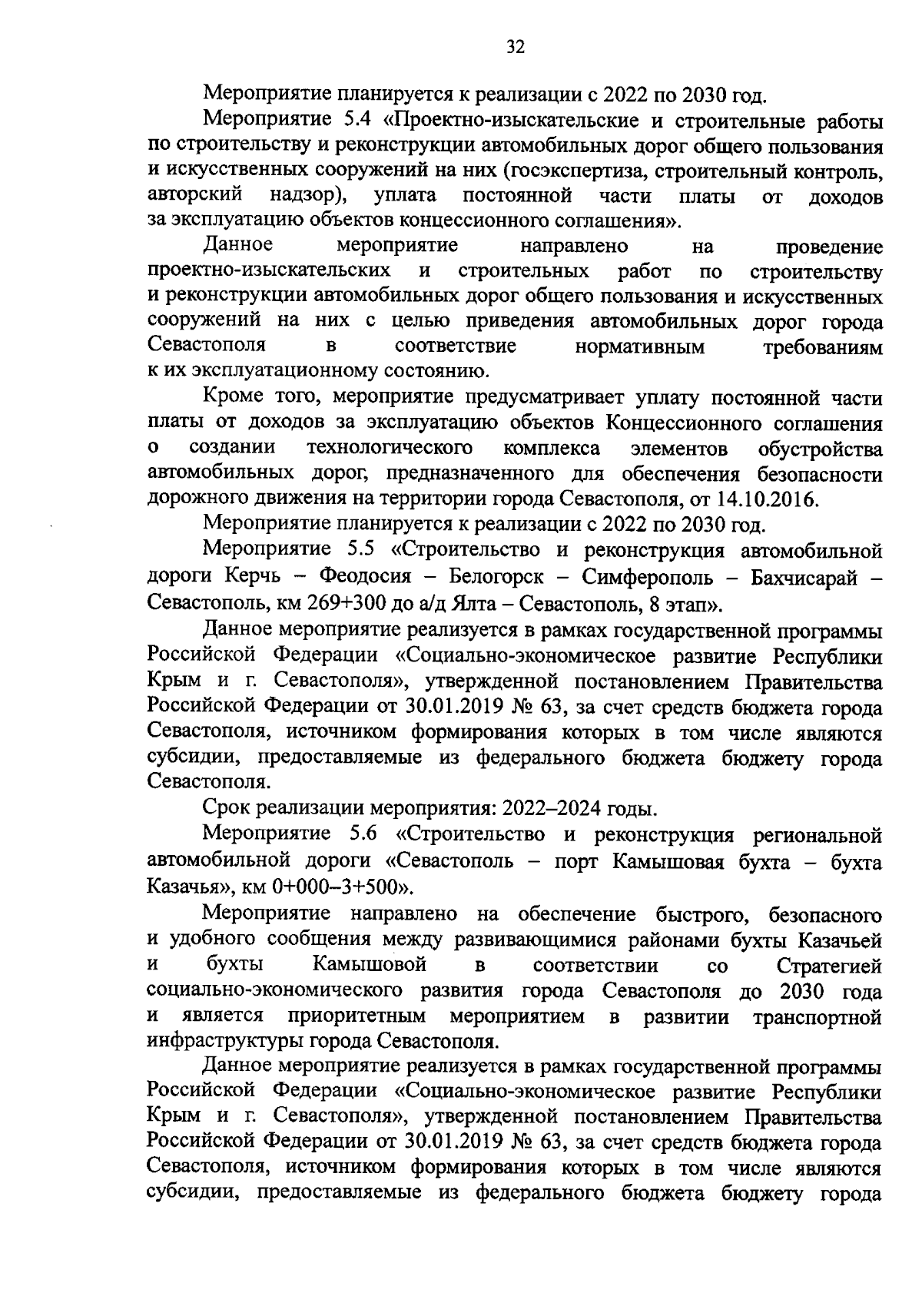 32

Мероприятие планируется к реализации с 2022 по 2030 год.

Мероприятие 5.4 «Проектно-изыскательские и строительные работы по строительству и реконструкции автомобильных дорог общего пользования и искусственных сооружений на них (госэкспертиза, строительный контроль, авторский надзор), уплата постоянной части платы от доходов за эксплуатацию объектов концессионного соглашения».

Данное мероприятие направлено на проведение проектно-изыскательских и строительных работ по строительству и реконструкции автомобильных дорог общего пользования и искусственных сооружений на них с целью приведения автомобильных дорог города Севастополя в соответствие нормативным требованиям к их эксплуатационному состоянию.

Кроме того, мероприятие предусматривает уплату постоянной части платы от доходов за эксплуатацию объектов Концессионного соглашения о создании технологического комплекса элементов обустройства автомобильных дорог, предназначенного для обеспечения безопасности дорожного движения на территории города Севастополя, от 14.10.2016.

Мероприятие планируется к реализации с 2022 по 2030 год.

Мероприятие 5.5 «Строительство и реконструкция автомобильной дороги Керчь – Феодосия – Белогорск – Симферополь – Бахчисарай – Севастополь, км 269+300 до а/д Ялта – Севастополь, 8 этап».

Данное мероприятие реализуется в рамках государственной программы Российской Федерации «Социально-экономическое развитие Республики Крым и г. Севастополя», утвержденной постановлением Правительства Российской Федерации от 30.01.2019 № 63, за счет средств бюджета города Севастополя, источником формирования которых в том числе являются субсидии, предоставляемые из федерального бюджета бюджету города Севастополя.

Срок реализации мероприятия: 2022–2024 годы.

Мероприятие 5.6 «Строительство и реконструкция региональной автомобильной дороги «Севастополь – порт Камышовая бухта – бухта Казачья», км 0+000–3+500».

Мероприятие направлено на обеспечение быстрого, безопасного и удобного сообщения между развивающимися районами бухты Казачьей и бухты Камышовой в соответствии со Стратегией социально-экономического развития города Севастополя до 2030 года и является приоритетным мероприятием в развитии транспортной инфраструктуры города Севастополя.

Данное мероприятие реализуется в рамках государственной программы Российской Федерации «Социально-экономическое развитие Республики Крым и г. Севастополя», утвержденной постановлением Правительства Российской Федерации от 30.01.2019 № 63, за счет средств бюджета города Севастополя, источником формирования которых в том числе являются субсидии, предоставляемые из федерального бюджета бюджету города